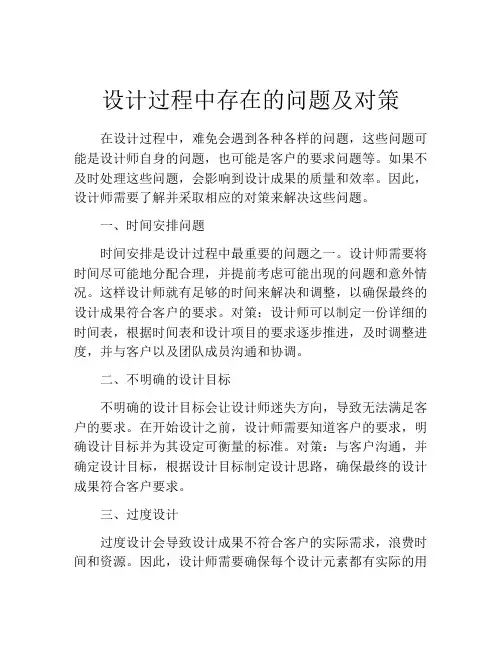 设计过程中存在的问题及对策

在设计过程中，难免会遇到各种各样的问题，这些问题可能是设计师自身的问题，也可能是客户的要求问题等。如果不及时处理这些问题，会影响到设计成果的质量和效率。因此，设计师需要了解并采取相应的对策来解决这些问题。

一、时间安排问题

时间安排是设计过程中最重要的问题之一。设计师需要将时间尽可能地分配合理，并提前考虑可能出现的问题和意外情况。这样设计师就有足够的时间来解决和调整，以确保最终的设计成果符合客户的要求。对策：设计师可以制定一份详细的时间表，根据时间表和设计项目的要求逐步推进，及时调整进度，并与客户以及团队成员沟通和协调。

二、不明确的设计目标

不明确的设计目标会让设计师迷失方向，导致无法满足客户的要求。在开始设计之前，设计师需要知道客户的要求，明确设计目标并为其设定可衡量的标准。对策：与客户沟通，并确定设计目标，根据设计目标制定设计思路，确保最终的设计成果符合客户要求。

三、过度设计

过度设计会导致设计成果不符合客户的实际需求，浪费时间和资源。因此，设计师需要确保每个设计元素都有实际的用